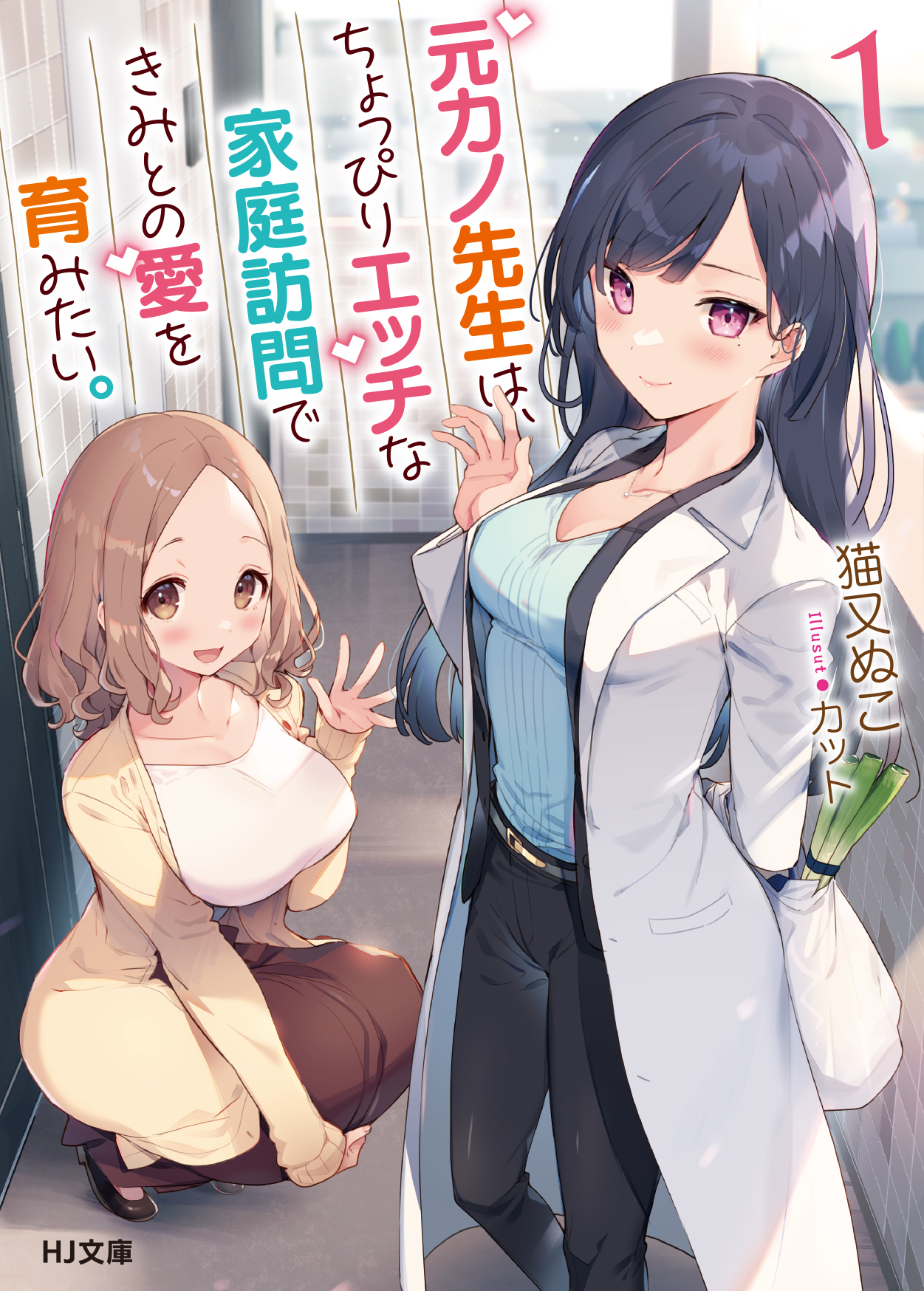 1

元カノ先生は、ちょっぴりエッチな家庭訪問できみとの愛を育みたい。

猫又ぬこ

Illusut●カット

HJ文庫